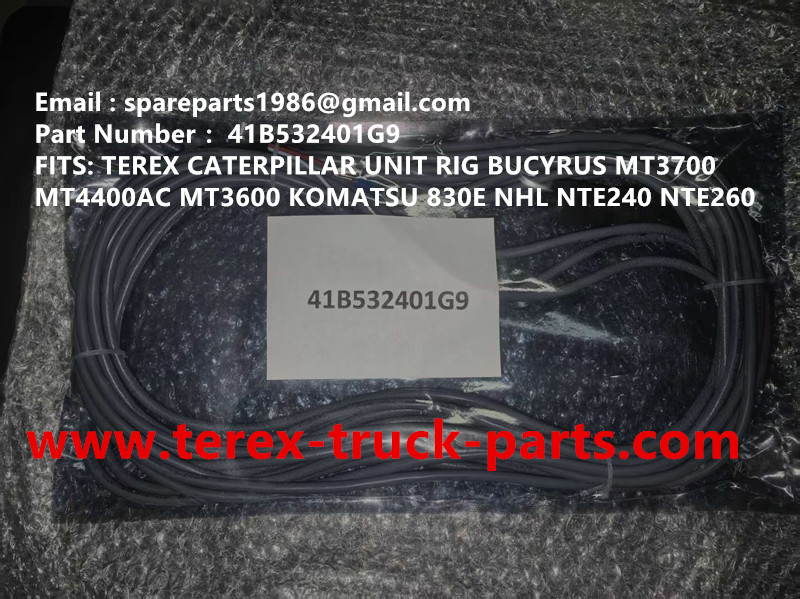 Email : spareparts1986@gmail.com
Part Number : 41B532401G9
FITS: TEREX CATERPILLAR UNIT RIG BUCYRUS MT3700 MT4400AC MT3600 KOMATSU 830E NHL NTE240 NTE260

41B532401G9

www.terex-truck-parts.com